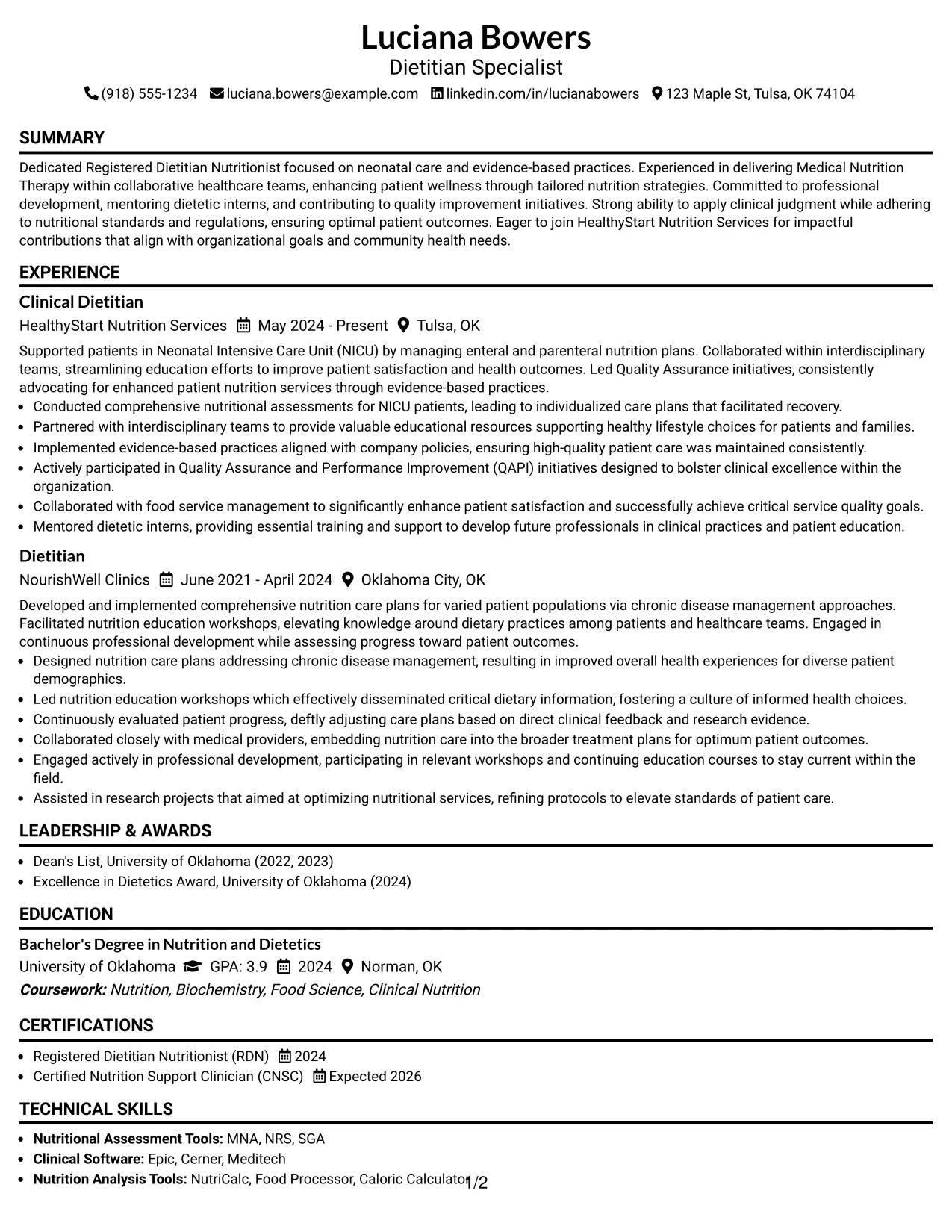 Luciana Bowers
Dietitian Specialist
(918) 555-1234 luciana.bowers@example.com linkedin.com/in/lucianabowers 123 Maple St, Tulsa, OK 74104

SUMMARY

Dedicated Registered Dietitian Nutritionist focused on neonatal care and evidence-based practices. Experienced in delivering Medical Nutrition Therapy within collaborative healthcare teams, enhancing patient wellness through tailored nutrition strategies. Committed to professional development, mentoring dietetic interns, and contributing to quality improvement initiatives. Strong ability to apply clinical judgment while adhering to nutritional standards and regulations, ensuring optimal patient outcomes. Eager to join HealthyStart Nutrition Services for impactful contributions that align with organizational goals and community health needs.

EXPERIENCE

Clinical Dietitian
HealthyStart Nutrition Services May 2024 - Present Tulsa, OK

Supported patients in Neonatal Intensive Care Unit (NICU) by managing enteral and parenteral nutrition plans. Collaborated within interdisciplinary teams, streamlining education efforts to improve patient satisfaction and health outcomes. Led Quality Assurance initiatives, consistently advocating for enhanced patient nutrition services through evidence-based practices.
• Conducted comprehensive nutritional assessments for NICU patients, leading to individualized care plans that facilitated recovery.
• Partnered with interdisciplinary teams to provide valuable educational resources supporting healthy lifestyle choices for patients and families.
• Implemented evidence-based practices aligned with company policies, ensuring high-quality patient care was maintained consistently.
• Actively participated in Quality Assurance and Performance Improvement (QAPI) initiatives designed to bolster clinical excellence within the organization.
• Collaborated with food service management to significantly enhance patient satisfaction and successfully achieve critical service quality goals.
• Mentored dietetic interns, providing essential training and support to develop future professionals in clinical practices and patient education.

Dietitian
NourishWell Clinics June 2021 - April 2024 Oklahoma City, OK

Developed and implemented comprehensive nutrition care plans for varied patient populations via chronic disease management approaches. Facilitated nutrition education workshops, elevating knowledge around dietary practices among patients and healthcare teams. Engaged in continuous professional development while assessing progress toward patient outcomes.
• Designed nutrition care plans addressing chronic disease management, resulting in improved overall health experiences for diverse patient demographics.
• Led nutrition education workshops which effectively disseminated critical dietary information, fostering a culture of informed health choices.
• Continuously evaluated patient progress, deftly adjusting care plans based on direct clinical feedback and research evidence.
• Collaborated closely with medical providers, embedding nutrition care into the broader treatment plans for optimum patient outcomes.
• Engaged actively in professional development, participating in relevant workshops and continuing education courses to stay current within the field.
• Assisted in research projects that aimed at optimizing nutritional services, refining protocols to elevate standards of patient care.

LEADERSHIP & AWARDS

• Dean's List, University of Oklahoma (2022, 2023)
• Excellence in Dietetics Award, University of Oklahoma (2024)

EDUCATION

Bachelor's Degree in Nutrition and Dietetics
University of Oklahoma GPA: 3.9 2024 Norman, OK
Coursework: Nutrition, Biochemistry, Food Science, Clinical Nutrition

CERTIFICATIONS

• Registered Dietitian Nutritionist (RDN) 2024
• Certified Nutrition Support Clinician (CNSC) Expected 2026

TECHNICAL SKILLS

• Nutritional Assessment Tools: MNA, NRS, SGA
• Clinical Software: Epic, Cerner, Meditech
• Nutrition Analysis Tools: NutriCalc, Food Processor, Caloric Calculator

1/2